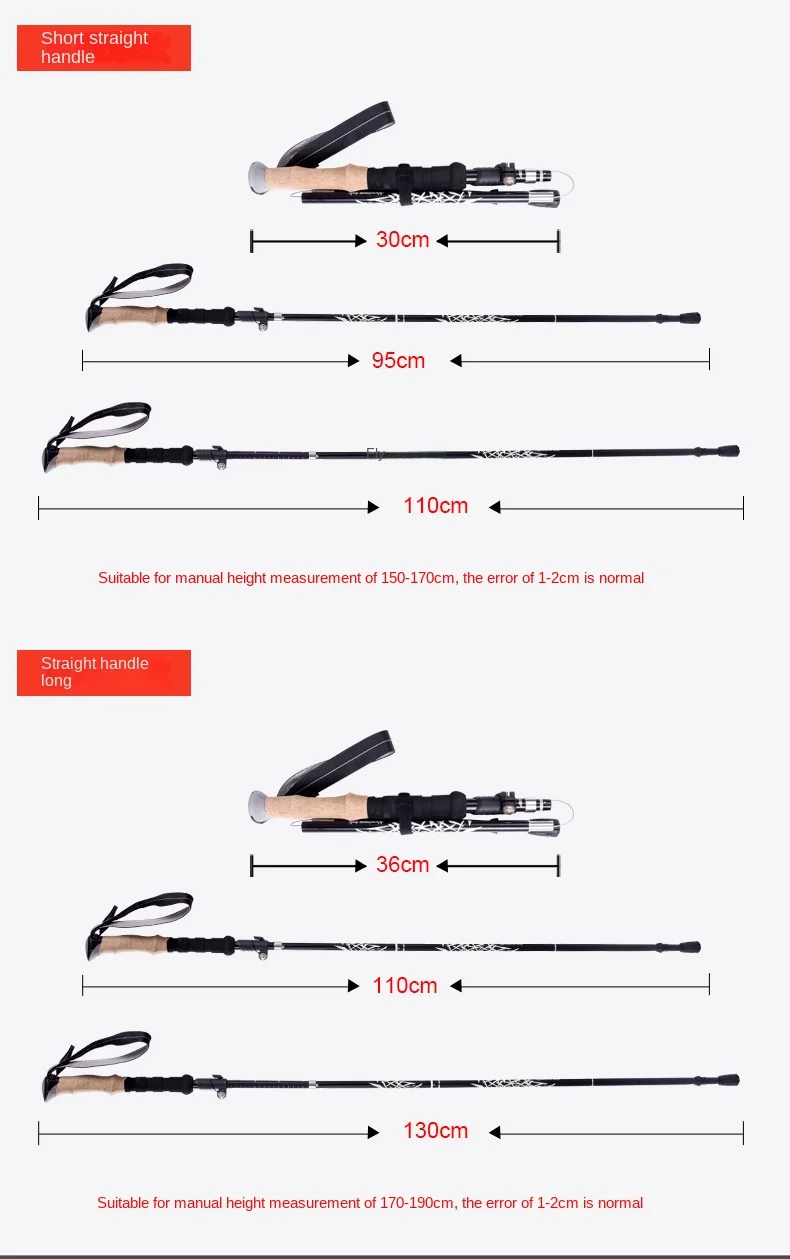 Short straight handle

30cm

95cm

110cm

Suitable for manual height measurement of 150-170cm, the error of 1-2cm is normal

Straight handle long

36cm

110cm

130cm

Suitable for manual height measurement of 170-190cm, the error of 1-2cm is normal